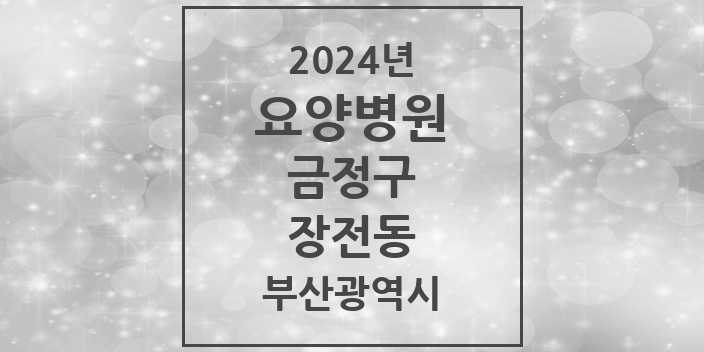 2024년
요양병원
금정구
장전동
부산광역시